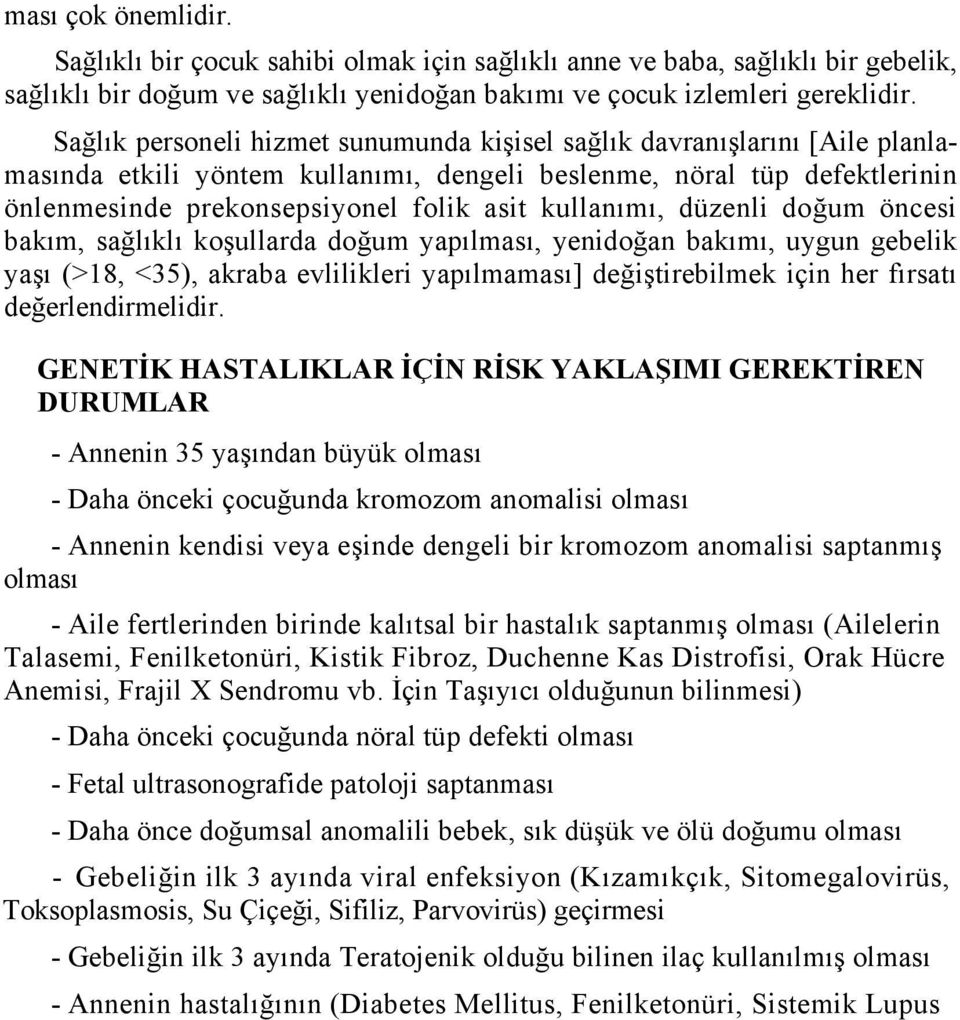 ması çok önemlidir.

Sağlıklı bir çocuk sahibi olmak için sağlıklı anne ve baba, sağlıklı bir gebelik, sağlıklı bir doğum ve sağlıklı yenidoğan bakımı ve çocuk izlemleri gereklidir.

Sağlık personeli hizmet sunumunda kişisel sağlık davranışlarını [Aile planlamasında etkili yöntem kullanımı, dengeli beslenme, nöral tüp defektlerinin önlenmesinde prekonsepsiyonel folik asit kullanımı, düzenli doğum öncesi bakım, sağlıklı koşullarda doğum yapılması, yenidoğan bakımı, uygun gebelik yaşı (>18, <35), akraba evlilikleri yapılmaması] değiştirebilmek için her fırsatı değerlendirmelidir.

GENETİK HASTALIKLAR İÇİN RİSK YAKLAŞIMI GEREKTİREN DURUMLAR

- Annenin 35 yaşından büyük olması

- Daha önceki çocuğunda kromozom anomalisi olması

- Annenin kendisi veya eşinde dengeli bir kromozom anomalisi saptanmış olması

- Aile fertlerinden birinde kalıtsal bir hastalık saptanmış olması (Ailelerin Talasemi, Fenilketonüri, Kistik Fibroz, Duchenne Kas Distrofisi, Orak Hücre Anemisi, Frajil X Sendromu vb. İçin Taşıyıcı olduğunun bilinmesi)

- Daha önceki çocuğunda nöral tüp defekti olması

- Fetal ultrasonografide patoloji saptanması

- Daha önce doğumsal anomalili bebek, sık düşük ve ölü doğumu olması

- Gebeliğin ilk 3 ayında viral enfeksiyon (Kızamıkçık, Sitomegalovirüs, Toksoplasmosis, Su Çiçeği, Sifiliz, Parvovirüs) geçirmesi

- Gebeliğin ilk 3 ayında Teratojenik olduğu bilinen ilaç kullanılmış olması

- Annenin hastalığının (Diabetes Mellitus, Fenilketonüri, Sistemik Lupus